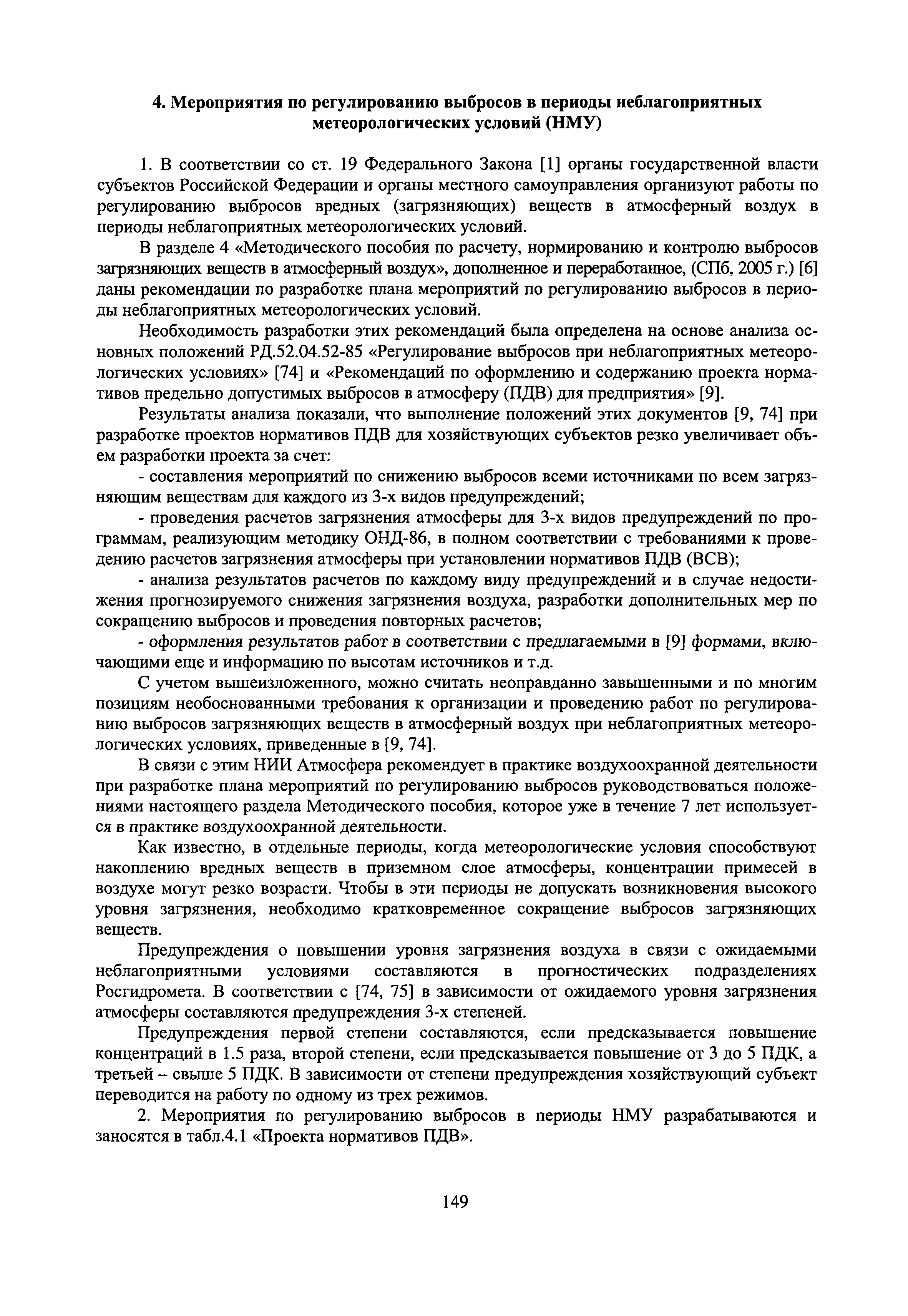 4. Мероприятия по регулированию выбросов в периоды неблагоприятных метеорологических условий (НМУ)

1. В соответствии со ст. 19 Федерального Закона [1] органы государственной власти субъектов Российской Федерации и органы местного самоуправления организуют работы по регулированию выбросов вредных (загрязняющих) веществ в атмосферный воздух в периоды неблагоприятных метеорологических условий.

В разделе 4 «Методического пособия по расчету, нормированию и контролю выбросов загрязняющих веществ в атмосферный воздух», дополненное и переработанное, (СПб, 2005 г.) [6] даны рекомендации по разработке плана мероприятий по регулированию выбросов в периоды неблагоприятных метеорологических условий.

Необходимость разработки этих рекомендаций была определена на основе анализа основных положений РД.52.04.52-85 «Регулирование выбросов при неблагоприятных метеорологических условиях» [74] и «Рекомендаций по оформлению и содержанию проекта нормативов предельно допустимых выбросов в атмосферу (ПДВ) для предприятия» [9].

Результаты анализа показали, что выполнение положений этих документов [9, 74] при разработке проектов нормативов ПДВ для хозяйствующих субъектов резко увеличивает объем разработки проекта за счет:

- составления мероприятий по снижению выбросов всеми источниками по всем загрязняющим веществам для каждого из 3-х видов предупреждений;

- проведения расчетов загрязнения атмосферы для 3-х видов предупреждений по программам, реализующим методику ОНД-86, в полном соответствии с требованиями к проведению расчетов загрязнения атмосферы при установлении нормативов ПДВ (ВСВ);

- анализа результатов расчетов по каждому виду предупреждений и в случае недостижения прогнозируемого снижения загрязнения воздуха, разработки дополнительных мер по сокращению выбросов и проведения повторных расчетов;

- оформления результатов работ в соответствии с предлагаемыми в [9] формами, включающими еще и информацию по высотам источников и т.д.

С учетом вышеизложенного, можно считать неоправданно завышенными и по многим позициям необоснованными требования к организации и проведению работ по регулированию выбросов загрязняющих веществ в атмосферный воздух при неблагоприятных метеорологических условиях, приведенные в [9, 74].

В связи с этим НИИ Атмосфера рекомендует в практике воздухоохранной деятельности при разработке плана мероприятий по регулированию выбросов руководствоваться положениями настоящего раздела Методического пособия, которое уже в течение 7 лет используется в практике воздухоохранной деятельности.

Как известно, в отдельные периоды, когда метеорологические условия способствуют накоплению вредных веществ в приземном слое атмосферы, концентрации примесей в воздухе могут резко возрасти. Чтобы в эти периоды не допускать возникновения высокого уровня загрязнения, необходимо кратковременное сокращение выбросов загрязняющих веществ.

Предупреждения о повышении уровня загрязнения воздуха в связи с ожидаемыми неблагоприятными условиями составляются в прогностических подразделениях Росгидромета. В соответствии с [74, 75] в зависимости от ожидаемого уровня загрязнения атмосферы составляются предупреждения 3-х степеней.

Предупреждения первой степени составляются, если предсказывается повышение концентраций в 1.5 раза, второй степени, если предсказывается повышение от 3 до 5 ПДК, а третьей – свыше 5 ПДК. В зависимости от степени предупреждения хозяйствующий субъект переводится на работу по одному из трех режимов.

2. Мероприятия по регулированию выбросов в периоды НМУ разрабатываются и заносятся в табл.4.1 «Проекта нормативов ПДВ».

149